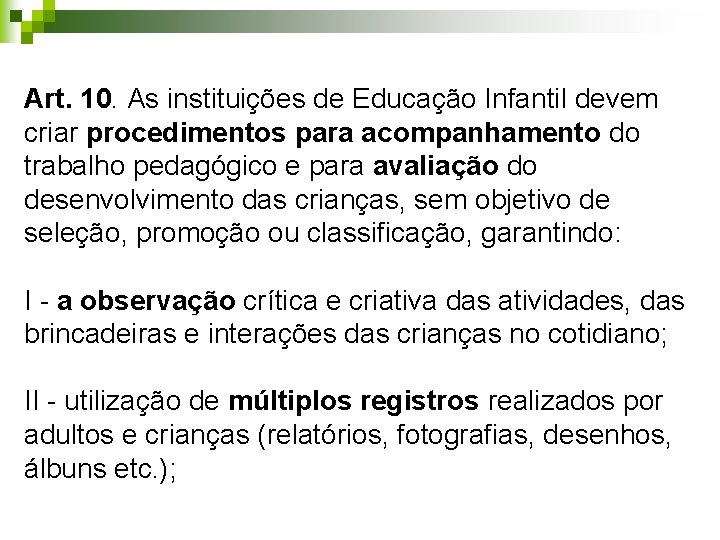 Art. 10. As instituições de Educação Infantil devem criar procedimentos para acompanhamento do trabalho pedagógico e para avaliação do desenvolvimento das crianças, sem objetivo de seleção, promoção ou classificação, garantindo:

I - a observação crítica e criativa das atividades, das brincadeiras e interações das crianças no cotidiano;

II - utilização de múltiplos registros realizados por adultos e crianças (relatórios, fotografias, desenhos, álbuns etc.);